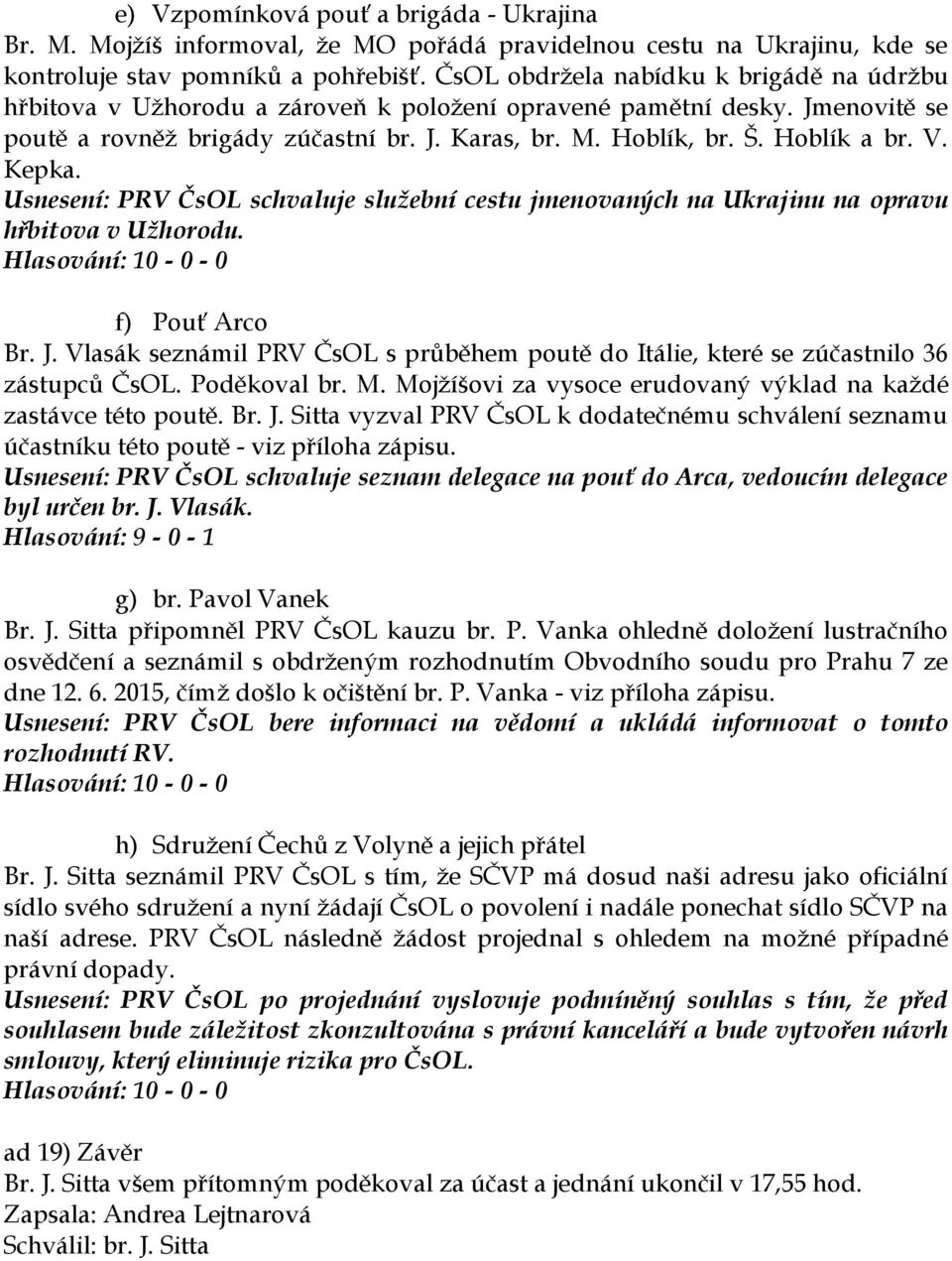 e) Vzpomínková pouť a brigáda - Ukrajina

Br. M. Mojžíš informoval, že MO pořádá pravidelnou cestu na Ukrajinu, kde se kontroluje stav pomníků a pohřebišť. ČsOL obdržela nabídku k brigádě na údržbu hřbitova v Užhorodu a zároveň k položení opravené pamětní desky. Jmenovitě se poutě a rovněž brigády zúčastní br. J. Karas, br. M. Hoblík, br. Š. Hoblík a br. V. Kepka.

Usnesení: PRV ČsOL schvaluje služební cestu jmenovaných na Ukrajinu na opravu hřbitova v Užhorodu.

Hlasování: 10 - 0 - 0

f) Pouť Arco

Br. J. Vlasák seznámil PRV ČsOL s průběhem poutě do Itálie, které se zúčastnilo 36 zástupců ČsOL. Poděkoval br. M. Mojžíšovi za vysoce erudovaný výklad na každé zastávce této poutě. Br. J. Sitta vyzval PRV ČsOL k dodatečnému schválení seznamu účastníku této poutě - viz příloha zápisu.

Usnesení: PRV ČsOL schvaluje seznam delegace na pouť do Arca, vedoucím delegace byl určen br. J. Vlasák.

Hlasování: 9 - 0 - 1

g) br. Pavol Vanek

Br. J. Sitta připomněl PRV ČsOL kauzu br. P. Vanka ohledně doložení lustračního osvědčení a seznámil s obdrženým rozhodnutím Obvodního soudu pro Prahu 7 ze dne 12. 6. 2015, čímž došlo k očištění br. P. Vanka - viz příloha zápisu.

Usnesení: PRV ČsOL bere informaci na vědomí a ukládá informovat o tomto rozhodnutí RV.

Hlasování: 10 - 0 - 0

h) Sdružení Čechů z Volyně a jejich přátel

Br. J. Sitta seznámil PRV ČsOL s tím, že SČVP má dosud naši adresu jako oficiální sídlo svého sdružení a nyní žádají ČsOL o povolení i nadále ponechat sídlo SČVP na naší adrese. PRV ČsOL následně žádost projednal s ohledem na možné případné právní dopady.

Usnesení: PRV ČsOL po projednání vyslovuje podmíněný souhlas s tím, že před souhlasem bude záležitost zkonzultována s právní kanceláří a bude vytvořen návrh smlouvy, který eliminuje rizika pro ČsOL.

Hlasování: 10 - 0 - 0

ad 19) Závěr

Br. J. Sitta všem přítomným poděkoval za účast a jednání ukončil v 17,55 hod.

Zapsala: Andrea Lejtnarová

Schválil: br. J. Sitta